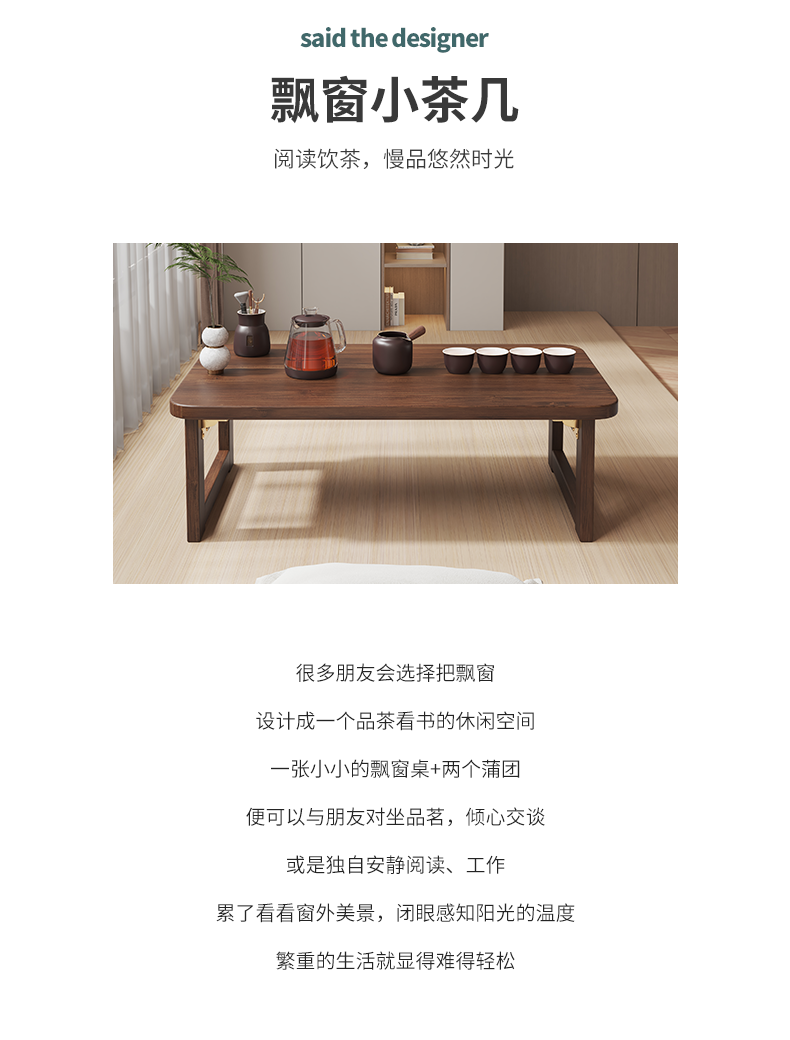 said the designer

飘窗小茶几

阅读饮茶，慢品悠然时光

很多朋友会选择把飘窗

设计成一个品茶看书的休闲空间

一张小小的飘窗桌+两个蒲团

便可以与朋友对坐品茗，倾心交谈

或是独自安静阅读、工作

累了看看窗外美景，闭眼感知阳光的温度

繁重的生活就显得难得轻松